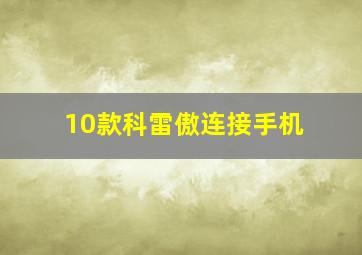 10款科雷傲连接手机